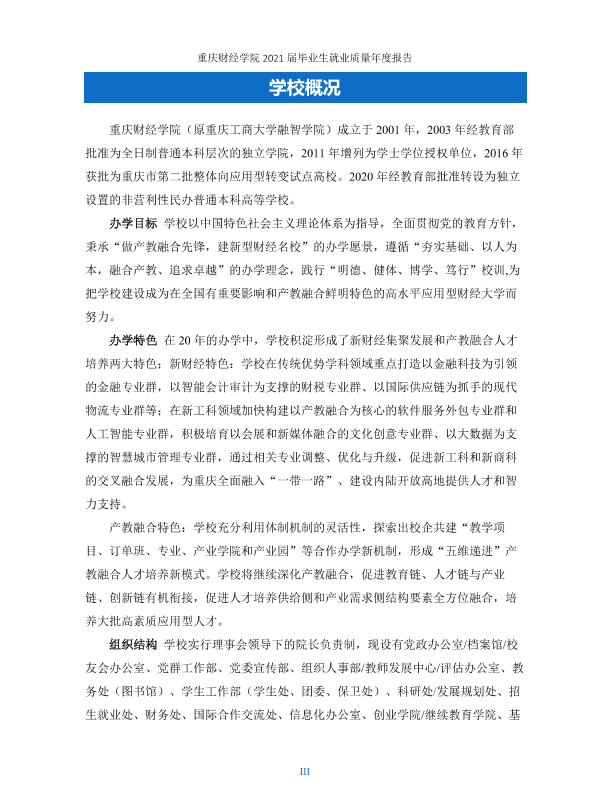 重庆财经学院2021届毕业生就业质量年度报告

学校概况

重庆财经学院（原重庆工商大学融智学院）成立于2001年，2003年经教育部批准为全日制普通本科层次的独立学院，2011年增列为学士学位授权单位，2016年获批为重庆市第二批整体向应用型转变试点高校。2020年经教育部批准转设为独立设置的非营利性民办普通本科高等学校。

办学目标 学校以中国特色社会主义理论体系为指导，全面贯彻党的教育方针，秉承“做产教融合先锋，建新型财经名校”的办学愿景，遵循“夯实基础、以人为本，融合产教、追求卓越”的办学理念，践行“明德、健体、博学、笃行”校训,为把学校建设成为在全国有重要影响和产教融合鲜明特色的高水平应用型财经大学而努力。

办学特色 在20年的办学中，学校积淀形成了新财经集聚发展和产教融合人才培养两大特色；新财经特色：学校在传统优势学科领域重点打造以金融科技为引领的金融专业群，以智能会计审计为支撑的财税专业群、以国际供应链为抓手的现代物流专业群等；在新工科领域加快构建以产教融合为核心的软件服务外包专业群和人工智能专业群，积极培育以会展和新媒体融合的文化创意专业群、以大数据为支撑的智慧城市管理专业群，通过相关专业调整、优化与升级，促进新工科和新商科的交叉融合发展，为重庆全面融入“一带一路”、建设内陆开放高地提供人才和智力支持。

产教融合特色：学校充分利用体制机制的灵活性，探索出校企共建“教学项目、订单班、专业、产业学院和产业园”等合作办学新机制，形成“五维递进”产教融合人才培养新模式。学校将继续深化产教融合，促进教育链、人才链与产业链、创新链有机衔接，促进人才培养供给侧和产业需求侧结构要素全方位融合，培养大批高素质应用型人才。

组织结构 学校实行理事会领导下的院长负责制，现设有党政办公室/档案馆/校友会办公室、党群工作部、党委宣传部、组织人事部/教师发展中心/评估办公室、教务处（图书馆）、学生工作部（学生处、团委、保卫处）、科研处/发展规划处、招生就业处、财务处、国际合作交流处、信息化办公室、创业学院/继续教育学院、基

III